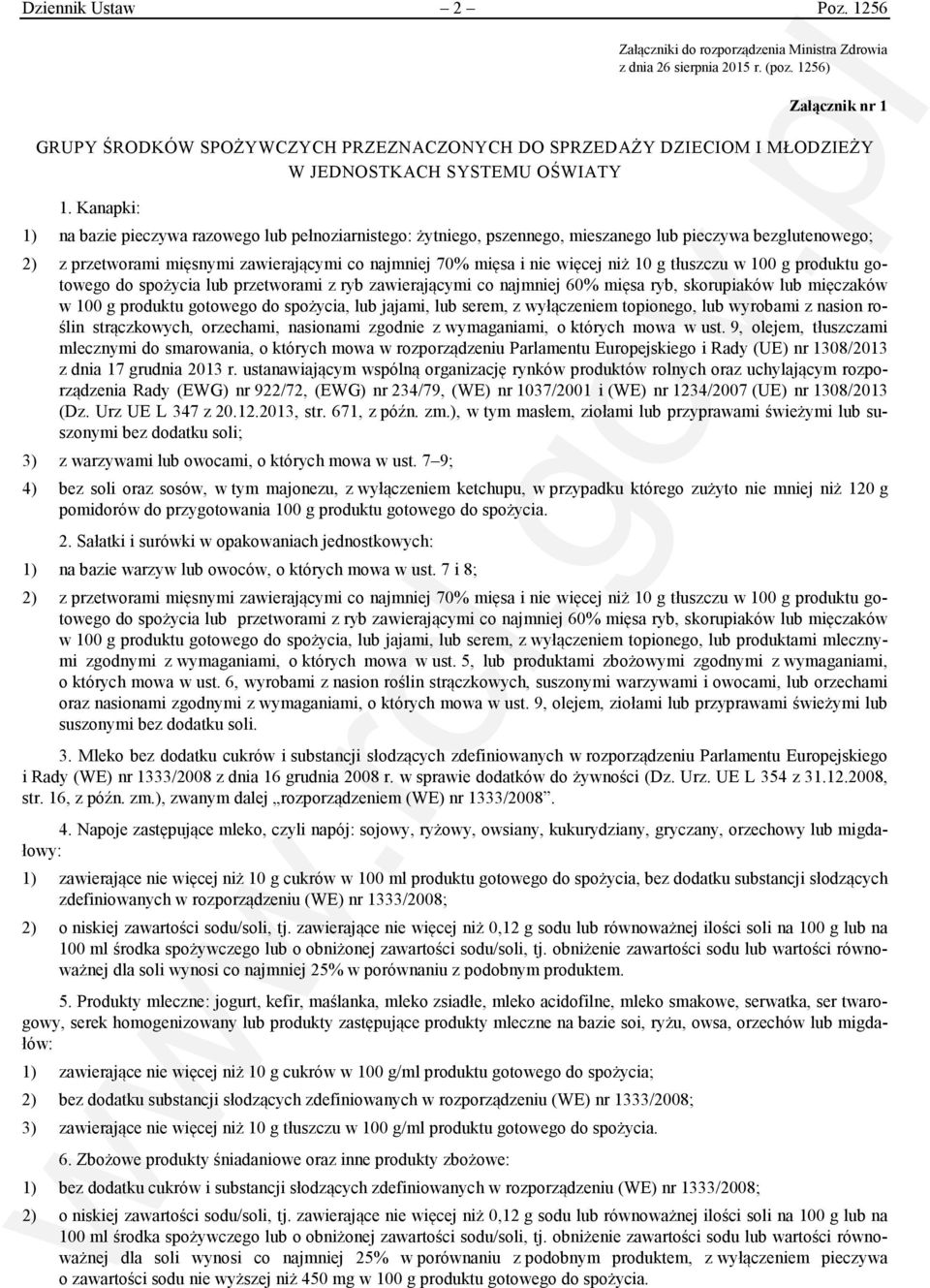 Dziennik Ustaw – 2 – Poz. 1256

Załączniki do rozporządzenia Ministra Zdrowia z dnia 26 sierpnia 2015 r. (poz. 1256)

Załącznik nr 1

GRUPY ŚRODKÓW SPOŻYWCZYCH PRZEZNACZONYCH DO SPRZEDAŻY DZIECIOM I MŁODZIEŻY W JEDNOSTKACH SYSTEMU OŚWIATY

1. Kanapki:

1) na bazie pieczywa razowego lub pełnoziarnistego: żytniego, pszennego, mieszanego lub pieczywa bezglutenowego;

2) z przetworami mięsnymi zawierającymi co najmniej 70% mięsa i nie więcej niż 10 g tłuszczu w 100 g produktu gotowego do spożycia lub przetworami z ryb zawierającymi co najmniej 60% mięsa ryb, skorupiaków lub mięczaków w 100 g produktu gotowego do spożycia, lub jajami, lub serem, z wyłączeniem topionego, lub wyrobami z nasion roślin strączkowych, orzechami, nasionami zgodnie z wymaganiami, o których mowa w ust. 9, olejem, tłuszczami mlecznymi do smarowania, o których mowa w rozporządzeniu Parlamentu Europejskiego i Rady (UE) nr 1308/2013 z dnia 17 grudnia 2013 r. ustanawiającym wspólną organizację rynków produktów rolnych oraz uchylającym rozporządzenia Rady (EWG) nr 922/72, (EWG) nr 234/79, (WE) nr 1037/2001 i (WE) nr 1234/2007 (UE) nr 1308/2013 (Dz. Urz UE L 347 z 20.12.2013, str. 671, z późn. zm.), w tym masłem, ziołami lub przyprawami świeżymi lub suszonymi bez dodatku soli;

3) z warzywami lub owocami, o których mowa w ust. 7–9;

4) bez soli oraz sosów, w tym majonezu, z wyłączeniem ketchupu, w przypadku którego zużyto nie mniej niż 120 g pomidorów do przygotowania 100 g produktu gotowego do spożycia.

2. Sałatki i surówki w opakowaniach jednostkowych:

1) na bazie warzyw lub owoców, o których mowa w ust. 7 i 8;

2) z przetworami mięsnymi zawierającymi co najmniej 70% mięsa i nie więcej niż 10 g tłuszczu w 100 g produktu gotowego do spożycia lub przetworami z ryb zawierającymi co najmniej 60% mięsa ryb, skorupiaków lub mięczaków w 100 g produktu gotowego do spożycia, lub jajami, lub serem, z wyłączeniem topionego, lub produktami mlecznymi zgodnymi z wymaganiami, o których mowa w ust. 5, lub produktami zbożowymi zgodnymi z wymaganiami, o których mowa w ust. 6, wyrobami z nasion roślin strączkowych, suszonymi warzywami i owocami, lub orzechami oraz nasionami zgodnymi z wymaganiami, o których mowa w ust. 9, olejem, ziołami lub przyprawami świeżymi lub suszonymi bez dodatku soli.

3. Mleko bez dodatku cukrów i substancji słodzących zdefiniowanych w rozporządzeniu Parlamentu Europejskiego i Rady (WE) nr 1333/2008 z dnia 16 grudnia 2008 r. w sprawie dodatków do żywności (Dz. Urz. UE L 354 z 31.12.2008, str. 16, z późn. zm.), zwanym dalej „rozporządzeniem (WE) nr 1333/2008”.

4. Napoje zastępujące mleko, czyli napój: sojowy, ryżowy, owsiany, kukurydziany, gryczany, orzechowy lub migdałowy:

1) zawierające nie więcej niż 10 g cukrów w 100 ml produktu gotowego do spożycia, bez dodatku substancji słodzących zdefiniowanych w rozporządzeniu (WE) nr 1333/2008;

2) o niskiej zawartości sodu/soli, tj. zawierające nie więcej niż 0,12 g sodu lub równoważnej ilości soli na 100 g lub na 100 ml środka spożywczego lub o obniżonej zawartości sodu/soli, tj. obniżenie zawartości sodu lub wartości równoważnej dla soli wynosi co najmniej 25% w porównaniu z podobnym produktem.

5. Produkty mleczne: jogurt, kefir, maślanka, mleko zsiadłe, mleko acidofilne, mleko smakowe, serwatka, ser twarogowy, serek homogenizowany lub produkty zastępujące produkty mleczne na bazie soi, ryżu, owsa, orzechów lub migdałów:

1) zawierające nie więcej niż 10 g cukrów w 100 g/ml produktu gotowego do spożycia;

2) bez dodatku substancji słodzących zdefiniowanych w rozporządzeniu (WE) nr 1333/2008;

3) zawierające nie więcej niż 10 g tłuszczu w 100 g/ml produktu gotowego do spożycia.

6. Zbożowe produkty śniadaniowe oraz inne produkty zbożowe:

1) bez dodatku cukrów i substancji słodzących zdefiniowanych w rozporządzeniu (WE) nr 1333/2008;

2) o niskiej zawartości sodu/soli, tj. zawierające nie więcej niż 0,12 g sodu lub równoważnej ilości soli na 100 g lub na 100 ml środka spożywczego lub o obniżonej zawartości sodu/soli, tj. obniżenie zawartości sodu lub wartości równoważnej dla soli wynosi co najmniej 25% w porównaniu z podobnym produktem, z wyłączeniem pieczywa o zawartości sodu nie wyższej niż 450 mg w 100 g produktu gotowego do spożycia.